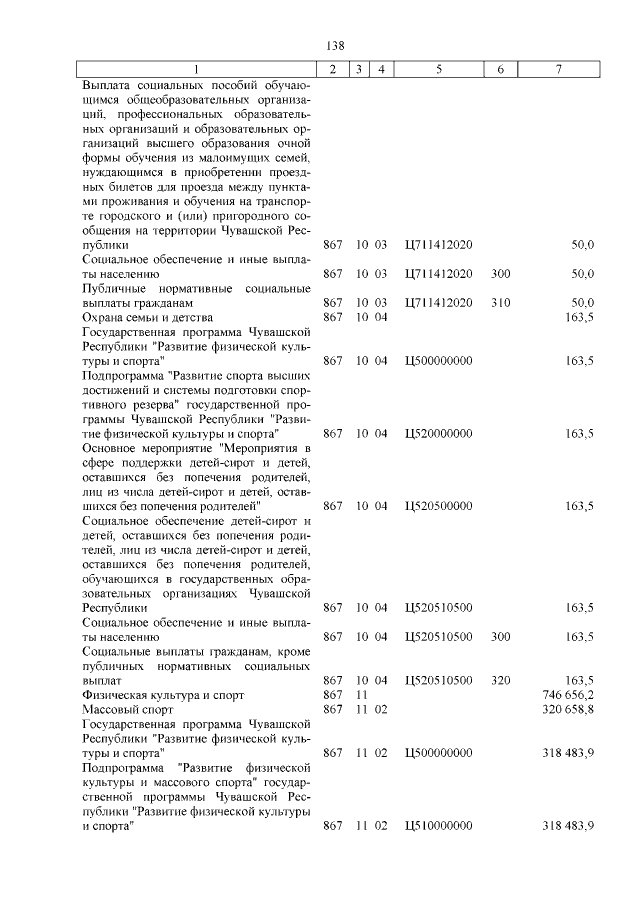 138

| 1 | 2 | 3 | 4 | 5 | 6 | 7 |
|---|---|---|---|---|---|---|
| Выплата социальных пособий обучающимся общеобразовательных организаций, профессиональных образовательных организаций и образовательных организаций высшего образования очной формы обучения из малоимущих семей, нуждающимся в приобретении проездных билетов для проезда между пунктами проживания и обучения на транспорте городского и (или) пригородного сообщения на территории Чувашской Республики | 867 | 10 | 03 | Ц711412020 | | 50,0 |
| Социальное обеспечение и иные выплаты населению | 867 | 10 | 03 | Ц711412020 | 300 | 50,0 |
| Публичные нормативные социальные выплаты гражданам | 867 | 10 | 03 | Ц711412020 | 310 | 50,0 |
| Охрана семьи и детства | 867 | 10 | 04 | | | 163,5 |
| Государственная программа Чувашской Республики "Развитие физической культуры и спорта" | 867 | 10 | 04 | Ц500000000 | | 163,5 |
| Подпрограмма "Развитие спорта высших достижений и системы подготовки спортивного резерва" государственной программы Чувашской Республики "Развитие физической культуры и спорта" | 867 | 10 | 04 | Ц520000000 | | 163,5 |
| Основное мероприятие "Мероприятия в сфере поддержки детей-сирот и детей, оставшихся без попечения родителей, лиц из числа детей-сирот и детей, оставшихся без попечения родителей" | 867 | 10 | 04 | Ц520500000 | | 163,5 |
| Социальное обеспечение детей-сирот и детей, оставшихся без попечения родителей, лиц из числа детей-сирот и детей, оставшихся без попечения родителей, обучающихся в государственных образовательных организациях Чувашской Республики | 867 | 10 | 04 | Ц520510500 | | 163,5 |
| Социальное обеспечение и иные выплаты населению | 867 | 10 | 04 | Ц520510500 | 300 | 163,5 |
| Социальные выплаты гражданам, кроме публичных нормативных социальных выплат | 867 | 10 | 04 | Ц520510500 | 320 | 163,5 |
| Физическая культура и спорт | 867 | 11 | | | | 746 656,2 |
| Массовый спорт | 867 | 11 | 02 | | | 320 658,8 |
| Государственная программа Чувашской Республики "Развитие физической культуры и спорта" | 867 | 11 | 02 | Ц500000000 | | 318 483,9 |
| Подпрограмма "Развитие физической культуры и массового спорта" государственной программы Чувашской Республики "Развитие физической культуры и спорта" | 867 | 11 | 02 | Ц510000000 | | 318 483,9 |